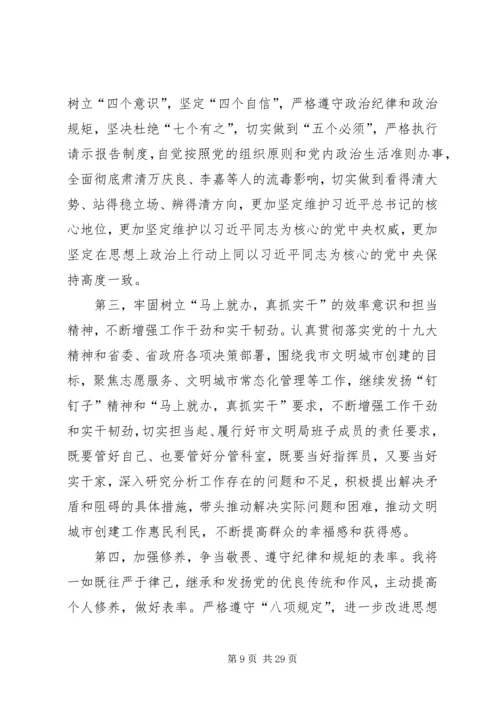 树立“四个意识”，坚定“四个自信”，严格遵守政治纪律和政治规矩，坚决杜绝“七个有之”，切实做到“五个必须”，严格执行请示报告制度，自觉按照党的组织原则和党内政治生活准则办事，全面彻底肃清万庆良、李嘉等人的流毒影响，切实做到看得清大势、站得稳立场、辨得清方向，更加坚定维护习近平总书记的核心地位，更加坚定维护以习近平同志为核心的党中央权威，更加坚定在思想上政治上行动上同以习近平同志为核心的党中央保持高度一致。

第三，牢固树立“马上就办，真抓实干”的效率意识和担当精神，不断增强工作干劲和实干韧劲。认真贯彻落实党的十九大精神和省委、省政府各项决策部署，围绕我市文明城市创建的目标，聚焦志愿服务、文明城市常态化管理等工作，继续发扬“钉钉子”精神和“马上就办，真抓实干”要求，不断增强工作干劲和实干韧劲，切实担当起、履行好市文明局班子成员的责任要求，既要管好自己、也要管好分管科室，既要当好指挥员，又要当好实干家，深入研究分析工作存在的问题和不足，积极提出解决矛盾和阻碍的具体措施，带头推动解决实际问题和困难，推动文明城市创建工作惠民利民，不断提高群众的幸福感和获得感。

第四，加强修养，争当敬畏、遵守纪律和规矩的表率。我将一如既往严于律己，继承和发扬党的优良传统和作风，主动提高个人修养，做好表率。严格遵守“八项规定”，进一步改进思想

第 9 页 共 29 页